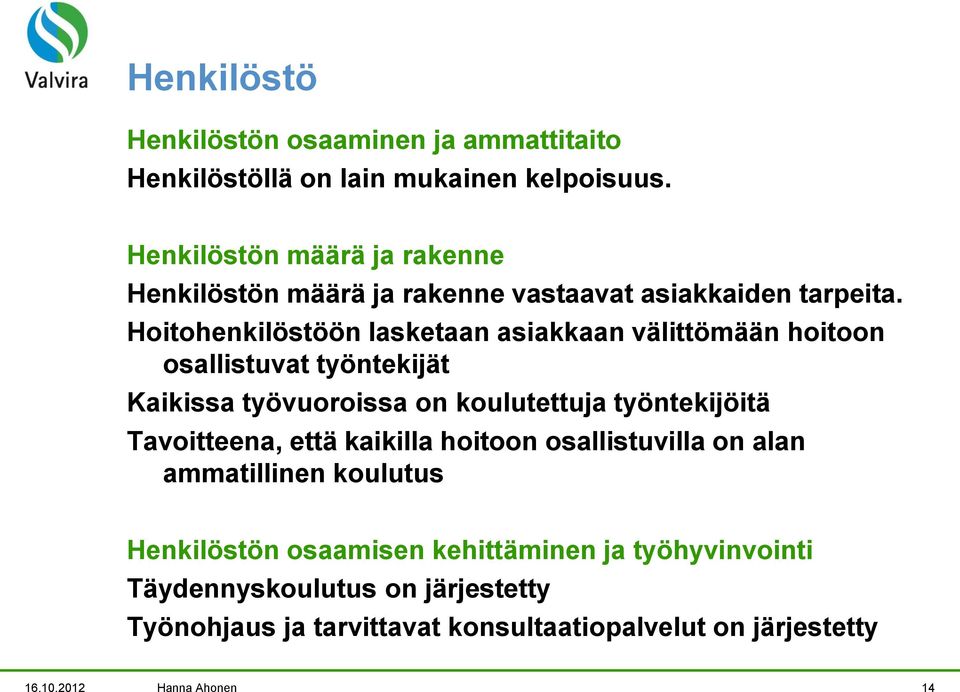 Valvira

Henkilöstö

Henkilöstön osaaminen ja ammattitaito

Henkilöstöllä on lain mukainen kelpoisuus.

Henkilöstön määrä ja rakenne

Henkilöstön määrä ja rakenne vastaavat asiakkaiden tarpeita.

Hoitohenkilöstöön lasketaan asiakkaan välittömään hoitoon osallistuvat työntekijät

Kaikissa työvuoroissa on koulutettuja työntekijöitä

Tavoitteena, että kaikilla hoitoon osallistuvilla on alan ammatillinen koulutus

Henkilöstön osaamisen kehittäminen ja työhyvinvointi

Täydennyskoulutus on järjestetty

Työnohjaus ja tarvittavat konsultaatiopalvelut on järjestetty

16.10.2012 Hanna Ahonen 14